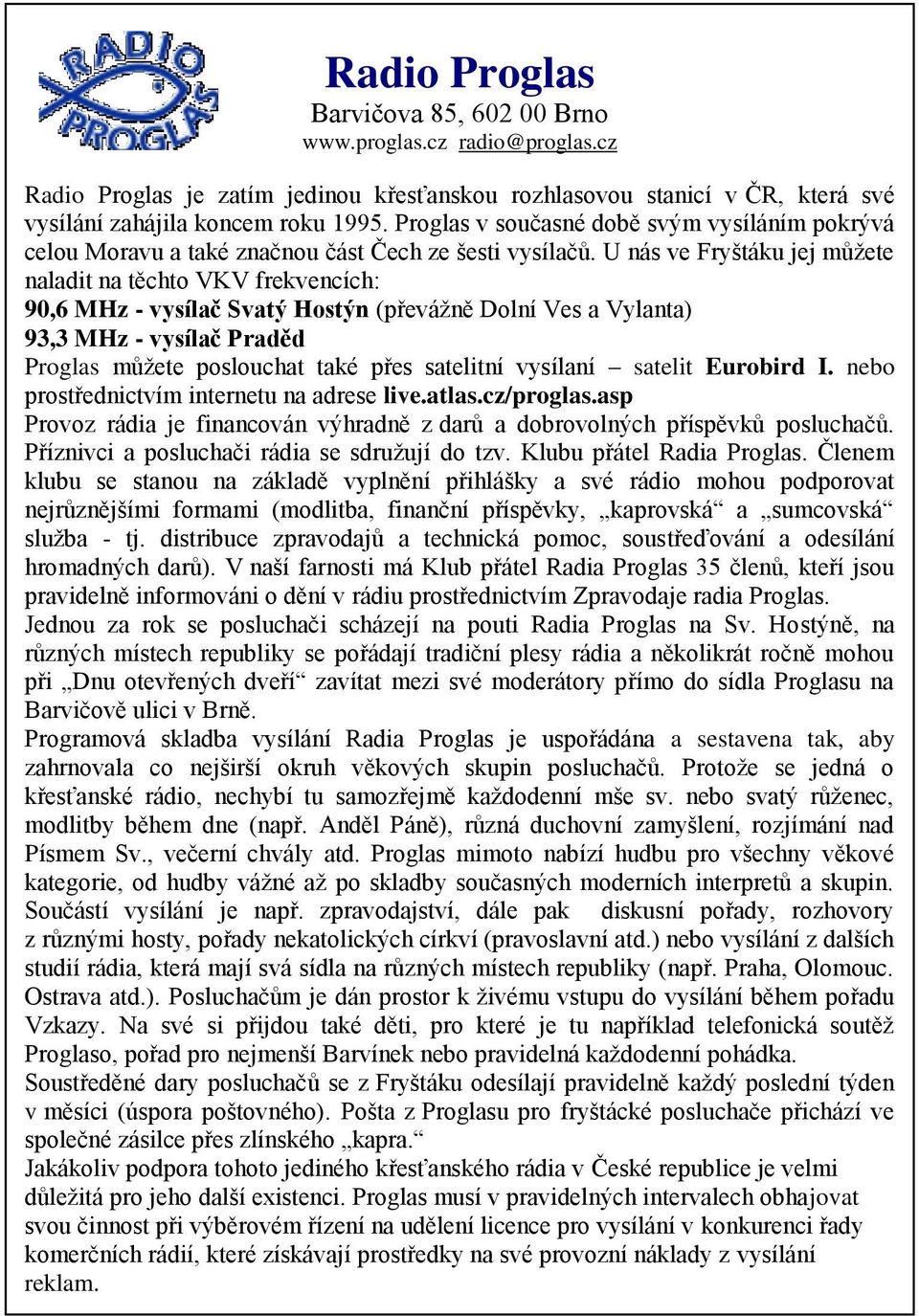 RADIO PROGLAS

Radio Proglas
Barvičova 85, 602 00 Brno
www.proglas.cz radio@proglas.cz

Radio Proglas je zatím jedinou křesťanskou rozhlasovou stanicí v ČR, která své vysílání zahájila koncem roku 1995. Proglas v současné době svým vysíláním pokrývá celou Moravu a také značnou část Čech ze šesti vysílačů. U nás ve Fryštáku jej můžete naladit na těchto VKV frekvencích:
90,6 MHz - vysílač Svatý Hostýn (převážně Dolní Ves a Vylanta)
93,3 MHz - vysílač Praděd
Proglas můžete poslouchat také přes satelitní vysílaní – satelit Eurobird I. nebo prostřednictvím internetu na adrese live.atlas.cz/proglas.asp
Provoz rádia je financován výhradně z darů a dobrovolných příspěvků posluchačů. Příznivci a posluchači rádia se sdružují do tzv. Klubu přátel Radia Proglas. Členem klubu se stanou na základě vyplnění přihlášky a své rádio mohou podporovat nejrůznějšími formami (modlitba, finanční příspěvky, „kaprovská“ a „sumcovská“ služba - tj. distribuce zpravodajů a technická pomoc, soustřeďování a odesílání hromadných darů). V naší farnosti má Klub přátel Radia Proglas 35 členů, kteří jsou pravidelně informováni o dění v rádiu prostřednictvím Zpravodaje radia Proglas. Jednou za rok se posluchači scházejí na pouti Radia Proglas na Sv. Hostýně, na různých místech republiky se pořádají tradiční plesy rádia a několikrát ročně mohou při „Dnu otevřených dveří“ zavítat mezi své moderátory přímo do sídla Proglasu na Barvičově ulici v Brně.
Programová skladba vysílání Radia Proglas je uspořádána a sestavena tak, aby zahrnovala co nejširší okruh věkových skupin posluchačů. Protože se jedná o křesťanské rádio, nechybí tu samozřejmě každodenní mše sv. nebo svatý růženec, modlitby během dne (např. Anděl Páně), různá duchovní zamyšlení, rozjímání nad Písmem Sv., večerní chvály atd. Proglas mimoto nabízí hudbu pro všechny věkové kategorie, od hudby vážné až po skladby současných moderních interpretů a skupin. Součástí vysílání je např. zpravodajství, dále pak diskusní pořady, rozhovory z různými hosty, pořady nekatolických církví (pravoslavní atd.) nebo vysílání z dalších studií rádia, která mají svá sídla na různých místech republiky (např. Praha, Olomouc. Ostrava atd.). Posluchačům je dán prostor k živému vstupu do vysílání během pořadu Vzkazy. Na své si přijdou také děti, pro které je tu například telefonická soutěž Proglaso, pořad pro nejmenší Barvínek nebo pravidelná každodenní pohádka.
Soustředěné dary posluchačů se z Fryštáku odesílají pravidelně každý poslední týden v měsíci (úspora poštovného). Pošta z Proglasu pro fryštácké posluchače přichází ve společné zásilce přes zlínského „kapra.“
Jakákoliv podpora tohoto jediného křesťanského rádia v České republice je velmi důležitá pro jeho další existenci. Proglas musí v pravidelných intervalech obhajovat svou činnost při výběrovém řízení na udělení licence pro vysílání v konkurenci řady komerčních rádií, které získávají prostředky na své provozní náklady z vysílání reklam.